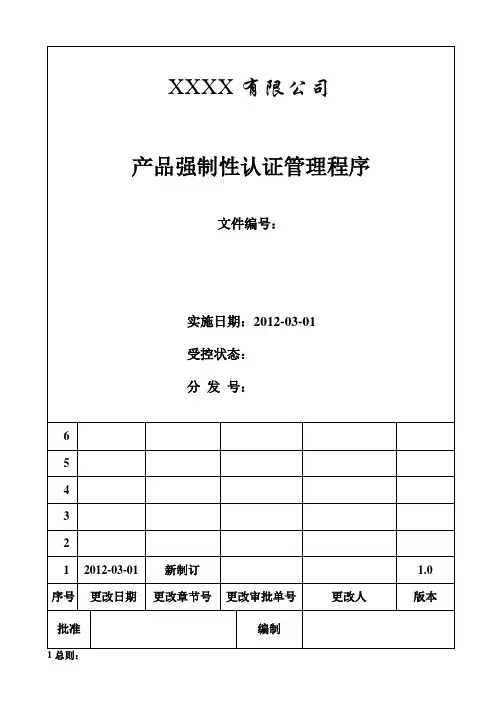 XXXX 有限公司

产品强制性认证管理程序

文件编号：

实施日期：2012-03-01

受控状态：

分 发 号：

| 6 | | | | | |
|---|---|---|---|---|---|
| 5 | | | | | |
| 4 | | | | | |
| 3 | | | | | |
| 2 | | | | | |
| 1 | 2012-03-01 | 新制订 | | | 1.0 |
| 序号 | 更改日期 | 更改章节号 | 更改审批单号 | 更改人 | 版本 |

| 批准 | | 编制 | |
|---|---|---|---|

1 总则：